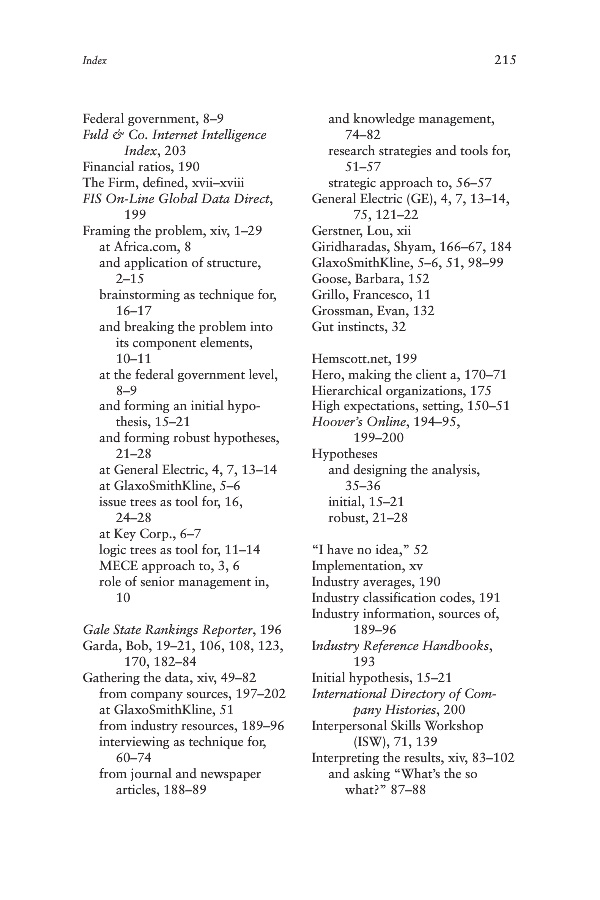 Index

215

Federal government, 8–9
Fuld & Co. Internet Intelligence Index, 203
Financial ratios, 190
The Firm, defined, xvii–xviii
FIS On-Line Global Data Direct, 199
Framing the problem, xiv, 1–29
at Africa.com, 8
and application of structure, 2–15
brainstorming as technique for, 16–17
and breaking the problem into its component elements, 10–11
at the federal government level, 8–9
and forming an initial hypothesis, 15–21
and forming robust hypotheses, 21–28
at General Electric, 4, 7, 13–14
at GlaxoSmithKline, 5–6
issue trees as tool for, 16, 24–28
at Key Corp., 6–7
logic trees as tool for, 11–14
MECE approach to, 3, 6
role of senior management in, 10

Gale State Rankings Reporter, 196
Garda, Bob, 19–21, 106, 108, 123, 170, 182–84
Gathering the data, xiv, 49–82
from company sources, 197–202
at GlaxoSmithKline, 51
from industry resources, 189–96
interviewing as technique for, 60–74
from journal and newspaper articles, 188–89
and knowledge management, 74–82
research strategies and tools for, 51–57
strategic approach to, 56–57
General Electric (GE), 4, 7, 13–14, 75, 121–22
Gerstner, Lou, xii
Giridharadas, Shyam, 166–67, 184
GlaxoSmithKline, 5–6, 51, 98–99
Goose, Barbara, 152
Grillo, Francesco, 11
Grossman, Evan, 132
Gut instincts, 32

Hemscott.net, 199
Hero, making the client a, 170–71
Hierarchical organizations, 175
High expectations, setting, 150–51
Hoover's Online, 194–95, 199–200
Hypotheses
and designing the analysis, 35–36
initial, 15–21
robust, 21–28

"I have no idea," 52
Implementation, xv
Industry averages, 190
Industry classification codes, 191
Industry information, sources of, 189–96
Industry Reference Handbooks, 193
Initial hypothesis, 15–21
International Directory of Company Histories, 200
Interpersonal Skills Workshop (ISW), 71, 139
Interpreting the results, xiv, 83–102
and asking "What's the so what?" 87–88